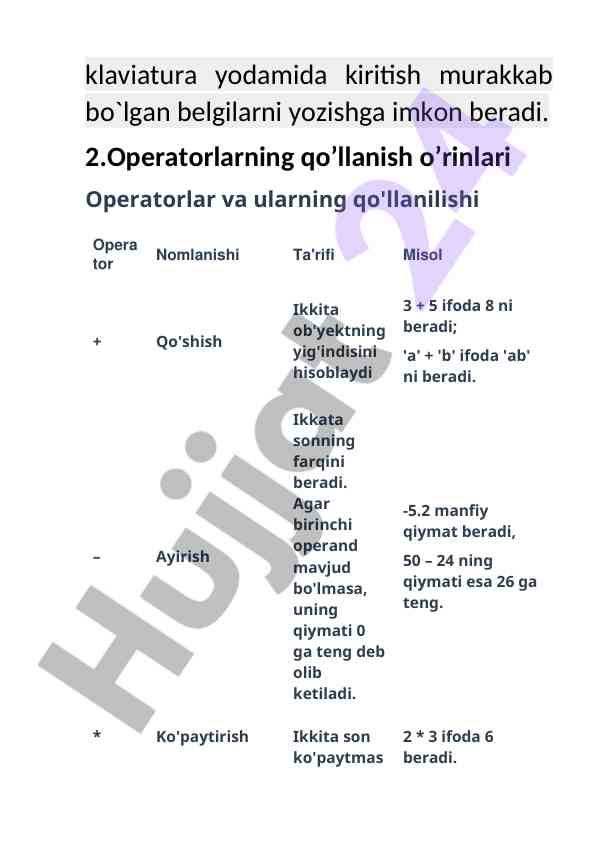 klaviatura yodamida kiritish murakkab bo`lgan belgilarni yozishga imkon beradi.

2.Operatorlarning qo’llanish o’rinlari

Operatorlar va ularning qo'llanilishi

| Operator | Nomlanishi | Ta'rifi | Misol |
|---|---|---|---|
| + | Qo'shish | Ikkita ob'yektning yig'indisini hisoblaydi | 3 + 5 ifoda 8 ni beradi; 'a' + 'b' ifoda 'ab' ni beradi. |
| – | Ayirish | Ikkata sonning farqini beradi. Agar birinchi operand mavjud bo'lmasa, uning qiymati 0 ga teng deb olib ketiladi. | -5.2 manfiy qiymat beradi, 50 – 24 ning qiymati esa 26 ga teng. |
| * | Ko'paytirish | Ikkita son ko'paytmas | 2 * 3 ifoda 6 beradi. |

Hujjat 24